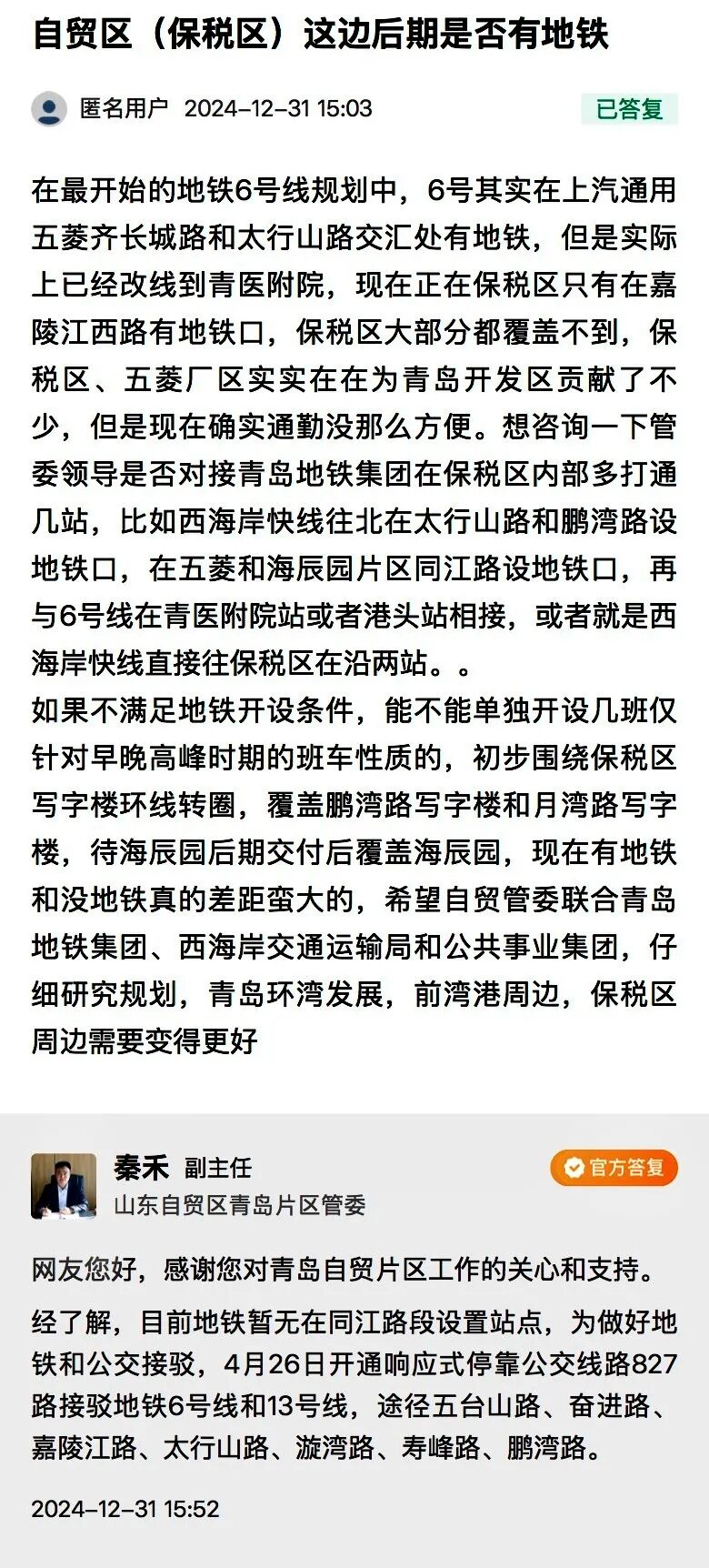 自贸区（保税区）这边后期是否有地铁

匿名用户 2024-12-31 15:03

已答复

在最开始的地铁6号线规划中，6号其实在上汽通用五菱齐长城路和太行山路交汇处有地铁，但是实际上已经改线到青医附院，现在正在保税区只有在嘉陵江西路有地铁口，保税区大部分都覆盖不到，保税区、五菱厂区实实在在为青岛开发区贡献了不少，但是现在确实通勤没那么方便。想咨询一下管委领导是否对接青岛地铁集团在保税区内部多打通几站，比如西海岸快线往北在太行山路和鹏湾路设地铁口，在五菱和海辰园片区同江路设地铁口，再与6号线在青医附院站或者港头站相接，或者就是西海岸快线直接往保税区在沿两站。。
如果不满足地铁开设条件，能不能单独开设几班仅针对早晚高峰时期的班车性质的，初步围绕保税区写字楼环线转圈，覆盖鹏湾路写字楼和月湾路写字楼，待海辰园后期交付后覆盖海辰园，现在有地铁和没地铁真的差距蛮大的，希望自贸管委联合青岛地铁集团、西海岸交通运输局和公共事业集团，仔细研究规划，青岛环湾发展，前湾港周边，保税区周边需要变得更好

秦禾 副主任
山东自贸区青岛片区管委

官方答复

网友您好，感谢您对青岛自贸片区工作的关心和支持。

经了解，目前地铁暂无在同江路段设置站点，为做好地铁和公交接驳，4月26日开通响应式停靠公交线路827路接驳地铁6号线和13号线，途径五台山路、奋进路、嘉陵江路、太行山路、漩湾路、寿峰路、鹏湾路。

2024-12-31 15:52